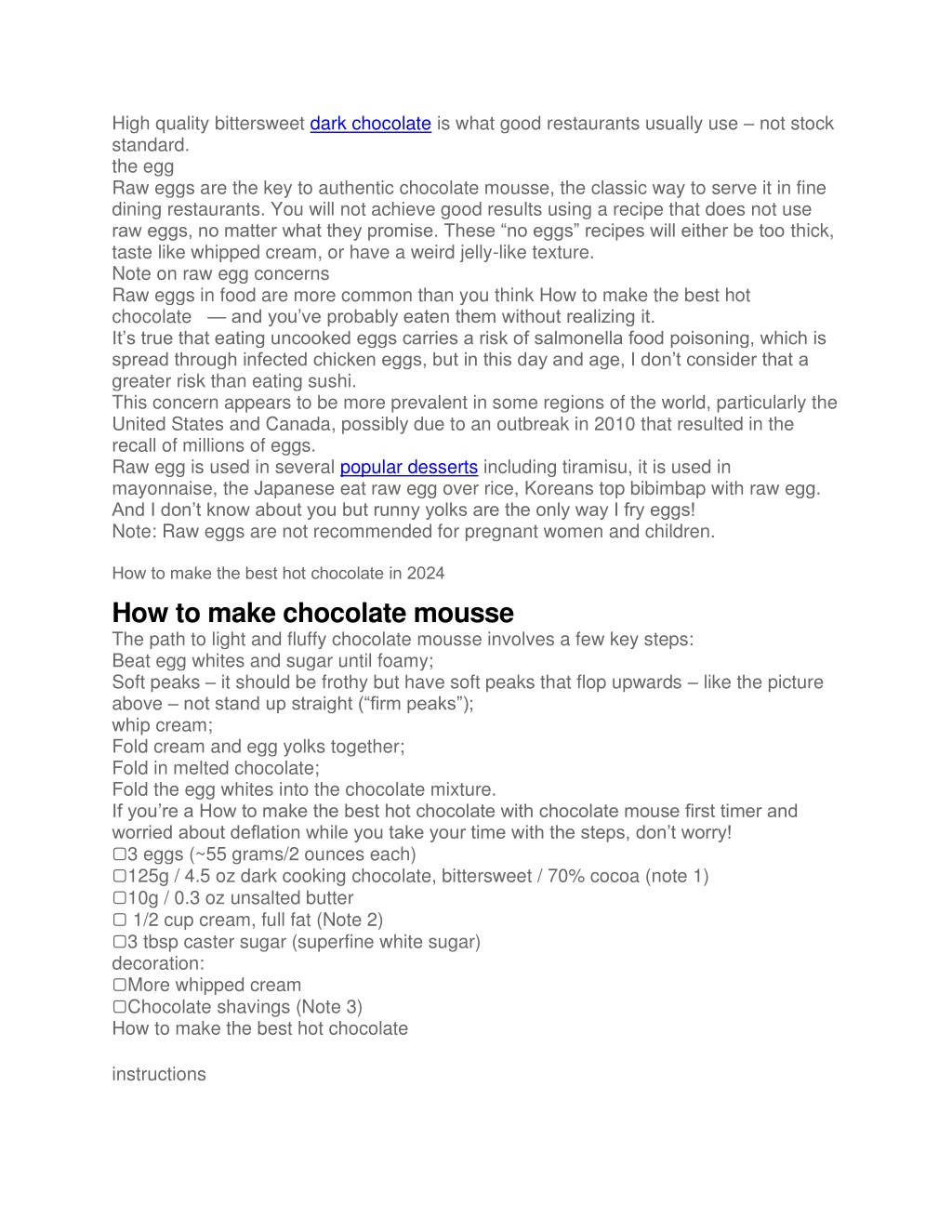 High quality bittersweet dark chocolate is what good restaurants usually use – not stock standard.
the egg
Raw eggs are the key to authentic chocolate mousse, the classic way to serve it in fine dining restaurants. You will not achieve good results using a recipe that does not use raw eggs, no matter what they promise. These “no eggs” recipes will either be too thick, taste like whipped cream, or have a weird jelly-like texture.
Note on raw egg concerns
Raw eggs in food are more common than you think How to make the best hot chocolate — and you’ve probably eaten them without realizing it.
It’s true that eating uncooked eggs carries a risk of salmonella food poisoning, which is spread through infected chicken eggs, but in this day and age, I don’t consider that a greater risk than eating sushi.
This concern appears to be more prevalent in some regions of the world, particularly the United States and Canada, possibly due to an outbreak in 2010 that resulted in the recall of millions of eggs.
Raw egg is used in several popular desserts including tiramisu, it is used in mayonnaise, the Japanese eat raw egg over rice, Koreans top bibimbap with raw egg. And I don’t know about you but runny yolks are the only way I fry eggs!
Note: Raw eggs are not recommended for pregnant women and children.

How to make the best hot chocolate in 2024

How to make chocolate mousse
The path to light and fluffy chocolate mousse involves a few key steps:
Beat egg whites and sugar until foamy;
Soft peaks – it should be frothy but have soft peaks that flop upwards – like the picture above – not stand up straight (“firm peaks”);
whip cream;
Fold cream and egg yolks together;
Fold in melted chocolate;
Fold the egg whites into the chocolate mixture.
If you’re a How to make the best hot chocolate with chocolate mouse first timer and worried about deflation while you take your time with the steps, don’t worry!
▢3 eggs (~55 grams/2 ounces each)
▢125g / 4.5 oz dark cooking chocolate, bittersweet / 70% cocoa (note 1)
▢10g / 0.3 oz unsalted butter
▢ 1/2 cup cream, full fat (Note 2)
▢3 tbsp caster sugar (superfine white sugar)
decoration:
▢More whipped cream
▢Chocolate shavings (Note 3)
How to make the best hot chocolate

instructions